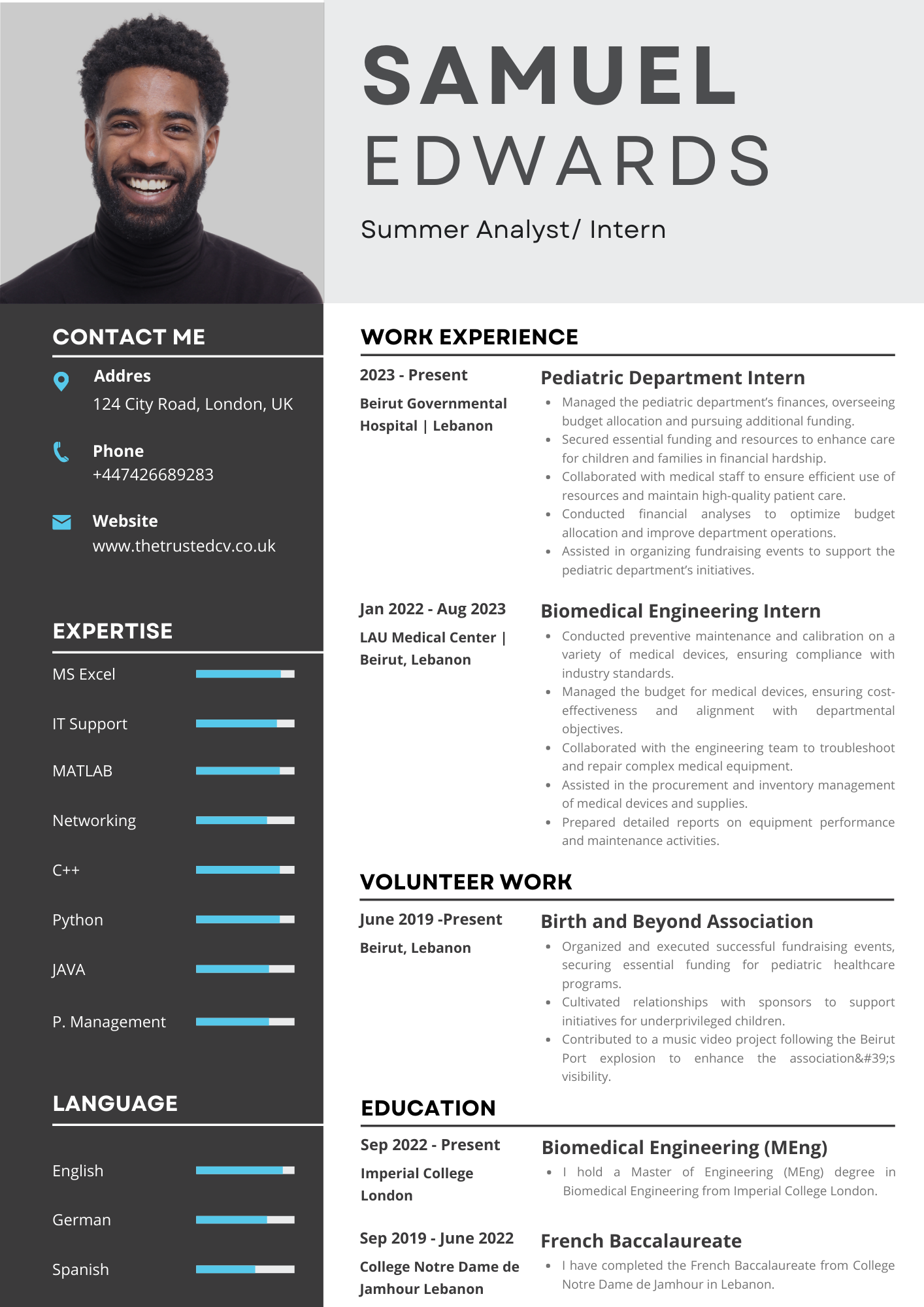 SAMUEL EDWARDS

Summer Analyst/ Intern

CONTACT ME

Addres
124 City Road, London, UK

Phone
+447426689283

Website
www.thetrustedcv.co.uk

EXPERTISE

MS Excel

IT Support

MATLAB

Networking

C++

Python

JAVA

P. Management

LANGUAGE

English

German

Spanish

WORK EXPERIENCE

2023 - Present
Beirut Governmental Hospital | Lebanon

Pediatric Department Intern
- Managed the pediatric department's finances, overseeing budget allocation and pursuing additional funding.
- Secured essential funding and resources to enhance care for children and families in financial hardship.
- Collaborated with medical staff to ensure efficient use of resources and maintain high-quality patient care.
- Conducted financial analyses to optimize budget allocation and improve department operations.
- Assisted in organizing fundraising events to support the pediatric department's initiatives.

Jan 2022 - Aug 2023
LAU Medical Center | Beirut, Lebanon

Biomedical Engineering Intern
- Conducted preventive maintenance and calibration on a variety of medical devices, ensuring compliance with industry standards.
- Managed the budget for medical devices, ensuring cost-effectiveness and alignment with departmental objectives.
- Collaborated with the engineering team to troubleshoot and repair complex medical equipment.
- Assisted in the procurement and inventory management of medical devices and supplies.
- Prepared detailed reports on equipment performance and maintenance activities.

VOLUNTEER WORK

June 2019 -Present
Beirut, Lebanon

Birth and Beyond Association
- Organized and executed successful fundraising events, securing essential funding for pediatric healthcare programs.
- Cultivated relationships with sponsors to support initiatives for underprivileged children.
- Contributed to a music video project following the Beirut Port explosion to enhance the association&#39;s visibility.

EDUCATION

Sep 2022 - Present
Imperial College London

Biomedical Engineering (MEng)
- I hold a Master of Engineering (MEng) degree in Biomedical Engineering from Imperial College London.

Sep 2019 - June 2022
College Notre Dame de Jamhour Lebanon

French Baccalaureate
- I have completed the French Baccalaureate from College Notre Dame de Jamhour in Lebanon.